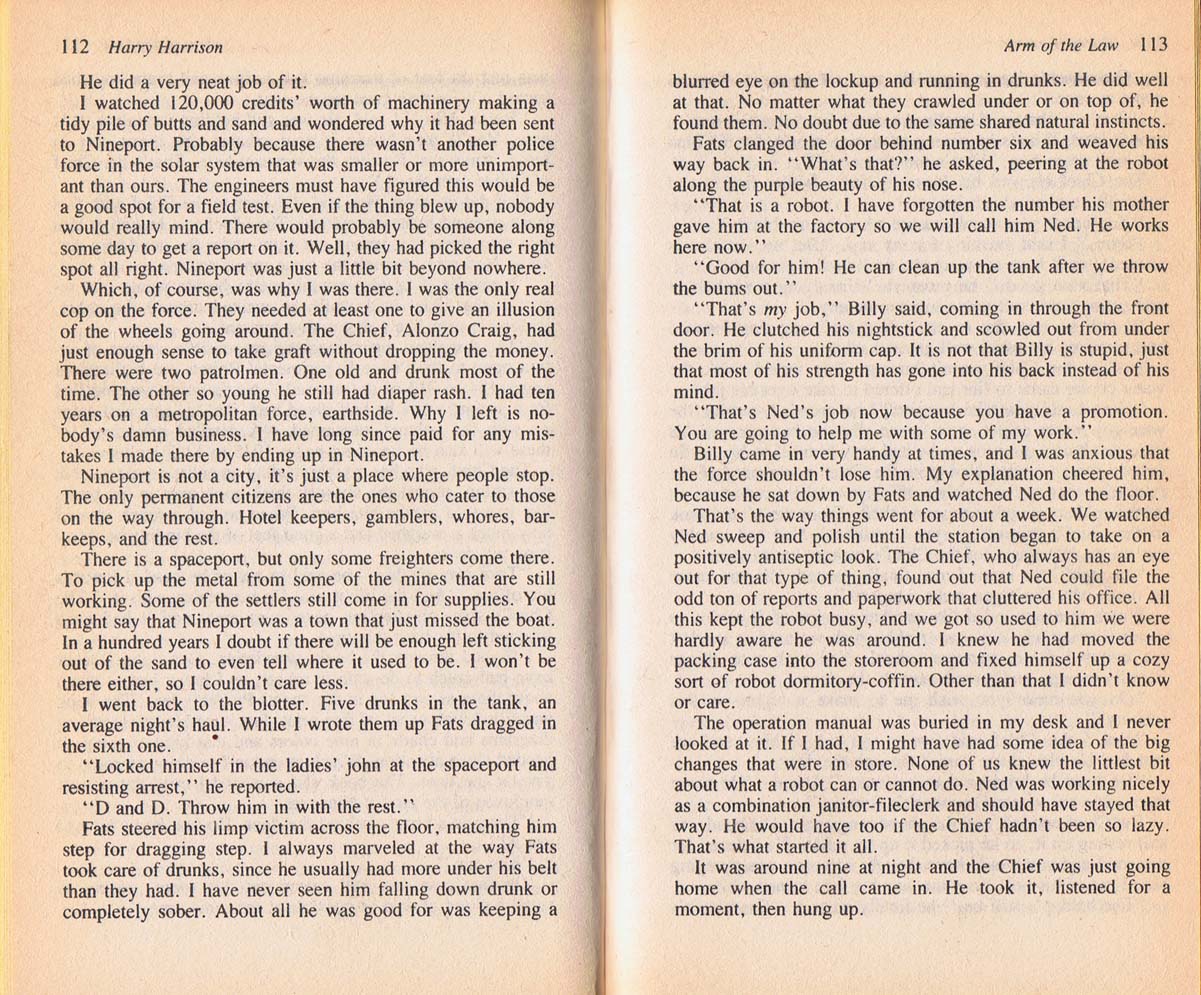 112 Harry Harrison

He did a very neat job of it.

I watched 120,000 credits' worth of machinery making a tidy pile of butts and sand and wondered why it had been sent to Nineport. Probably because there wasn't another police force in the solar system that was smaller or more unimportant than ours. The engineers must have figured this would be a good spot for a field test. Even if the thing blew up, nobody would really mind. There would probably be someone along some day to get a report on it. Well, they had picked the right spot all right. Nineport was just a little bit beyond nowhere.

Which, of course, was why I was there. I was the only real cop on the force. They needed at least one to give an illusion of the wheels going around. The Chief, Alonzo Craig, had just enough sense to take graft without dropping the money. There were two patrolmen. One old and drunk most of the time. The other so young he still had diaper rash. I had ten years on a metropolitan force, earthside. Why I left is nobody's damn business. I have long since paid for any mistakes I made there by ending up in Nineport.

Nineport is not a city, it's just a place where people stop. The only permanent citizens are the ones who cater to those on the way through. Hotel keepers, gamblers, whores, barkeeps, and the rest.

There is a spaceport, but only some freighters come there. To pick up the metal from some of the mines that are still working. Some of the settlers still come in for supplies. You might say that Nineport was a town that just missed the boat. In a hundred years I doubt if there will be enough left sticking out of the sand to even tell where it used to be. I won't be there either, so I couldn't care less.

I went back to the blotter. Five drunks in the tank, an average night's haul. While I wrote them up Fats dragged in the sixth one.

"Locked himself in the ladies' john at the spaceport and resisting arrest," he reported.

"D and D. Throw him in with the rest."

Fats steered his limp victim across the floor, matching him step for dragging step. I always marveled at the way Fats took care of drunks, since he usually had more under his belt than they had. I have never seen him falling down drunk or completely sober. About all he was good for was keeping a

Arm of the Law 113

blurred eye on the lockup and running in drunks. He did well at that. No matter what they crawled under or on top of, he found them. No doubt due to the same shared natural instincts.

Fats clanged the door behind number six and weaved his way back in. "What's that?" he asked, peering at the robot along the purple beauty of his nose.

"That is a robot. I have forgotten the number his mother gave him at the factory so we will call him Ned. He works here now."

"Good for him! He can clean up the tank after we throw the bums out."

"That's my job," Billy said, coming in through the front door. He clutched his nightstick and scowled out from under the brim of his uniform cap. It is not that Billy is stupid, just that most of his strength has gone into his back instead of his mind.

"That's Ned's job now because you have a promotion. You are going to help me with some of my work."

Billy came in very handy at times, and I was anxious that the force shouldn't lose him. My explanation cheered him, because he sat down by Fats and watched Ned do the floor.

That's the way things went for about a week. We watched Ned sweep and polish until the station began to take on a positively antiseptic look. The Chief, who always has an eye out for that type of thing, found out that Ned could file the odd ton of reports and paperwork that cluttered his office. All this kept the robot busy, and we got so used to him we were hardly aware he was around. I knew he had moved the packing case into the storeroom and fixed himself up a cozy sort of robot dormitory-coffin. Other than that I didn't know or care.

The operation manual was buried in my desk and I never looked at it. If I had, I might have had some idea of the big changes that were in store. None of us knew the littlest bit about what a robot can or cannot do. Ned was working nicely as a combination janitor-fileclerk and should have stayed that way. He would have too if the Chief hadn't been so lazy. That's what started it all.

It was around nine at night and the Chief was just going home when the call came in. He took it, listened for a moment, then hung up.